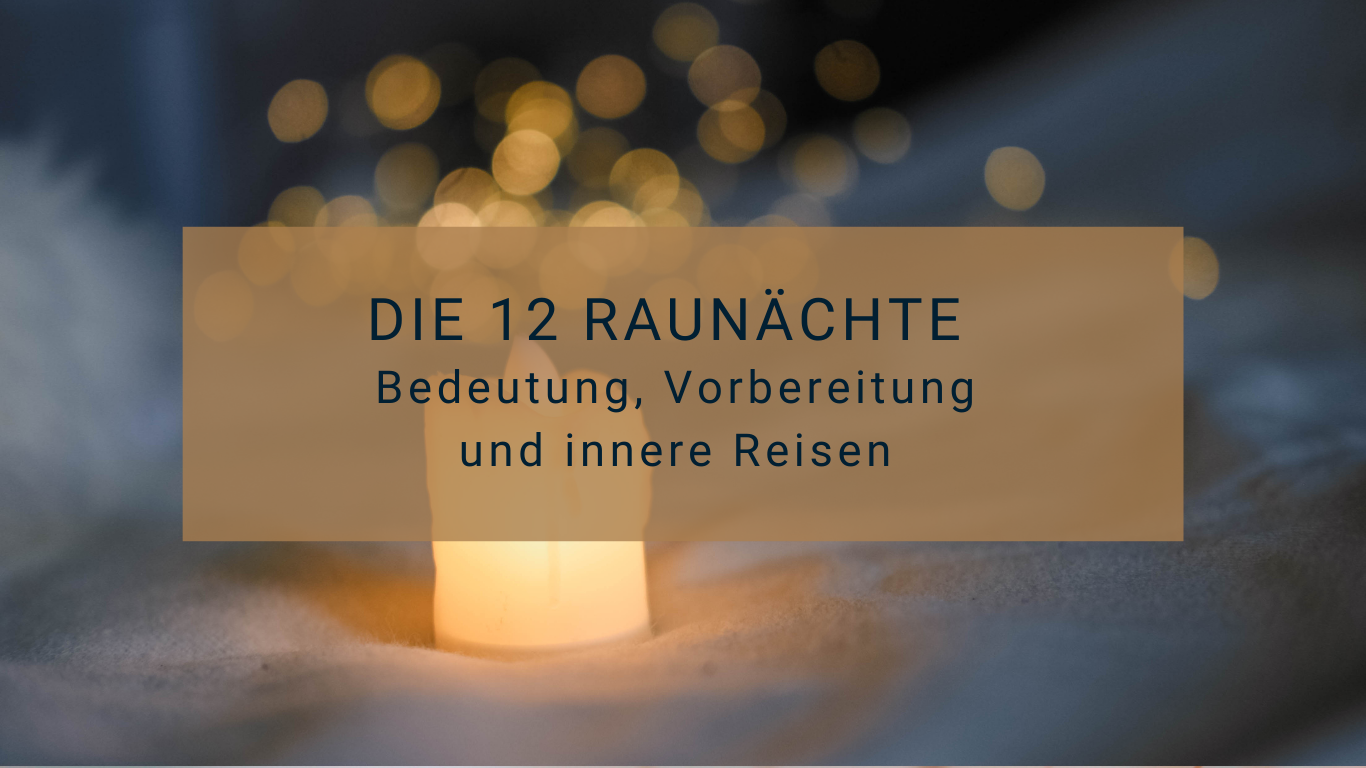 DIE 12 RAUNÄCHTE
Bedeutung, Vorbereitung und innere Reisen